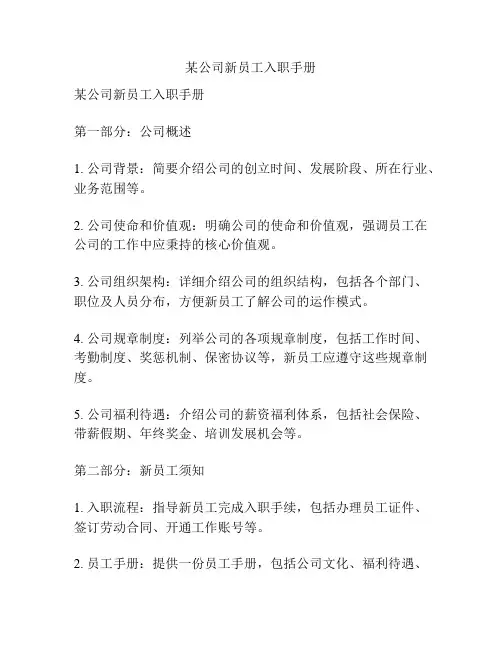 某公司新员工入职手册

某公司新员工入职手册

第一部分：公司概述

1. 公司背景：简要介绍公司的创立时间、发展阶段、所在行业、业务范围等。

2. 公司使命和价值观：明确公司的使命和价值观，强调员工在公司的工作中应秉持的核心价值观。

3. 公司组织架构：详细介绍公司的组织结构，包括各个部门、职位及人员分布，方便新员工了解公司的运作模式。

4. 公司规章制度：列举公司的各项规章制度，包括工作时间、考勤制度、奖惩机制、保密协议等，新员工应遵守这些规章制度。

5. 公司福利待遇：介绍公司的薪资福利体系，包括社会保险、带薪假期、年终奖金、培训发展机会等。

第二部分：新员工须知

1. 入职流程：指导新员工完成入职手续，包括办理员工证件、签订劳动合同、开通工作账号等。

2. 员工手册：提供一份员工手册，包括公司文化、福利待遇、